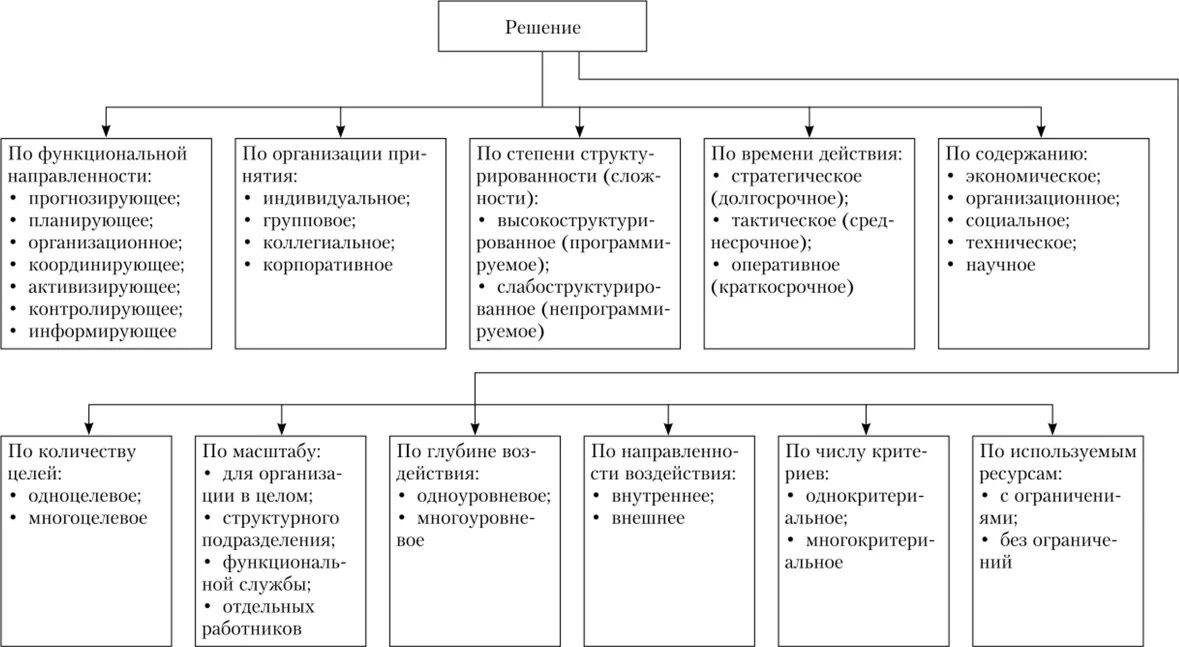 Решение

По функциональной направленности:
• прогнозирующее;
• планирующее;
• организационное;
• координирующее;
• активизирующее;
• контролирующее;
• информирующее

По организации принятия:
• индивидуальное;
• групповое;
• коллегиальное;
• корпоративное

По степени структурированности (сложности):
• высокоструктурированное (программируемое);
• слабоструктурированное (непрограммируемое)

По времени действия:
• стратегическое (долгосрочное);
• тактическое (среднесрочное);
• оперативное (краткосрочное)

По содержанию:
• экономическое;
• организационное;
• социальное;
• техническое;
• научное

По количеству целей:
• одноцелевое;
• многоцелевое

По масштабу:
• для организации в целом;
• структурного подразделения;
• функциональной службы;
• отдельных работников

По глубине воздействия:
• одноуровневое;
• многоуровневое

По направленности воздействия:
• внутреннее;
• внешнее

По числу критериев:
• однокритериальное;
• многокритериальное

По используемым ресурсам:
• с ограничениями;
• без ограничений